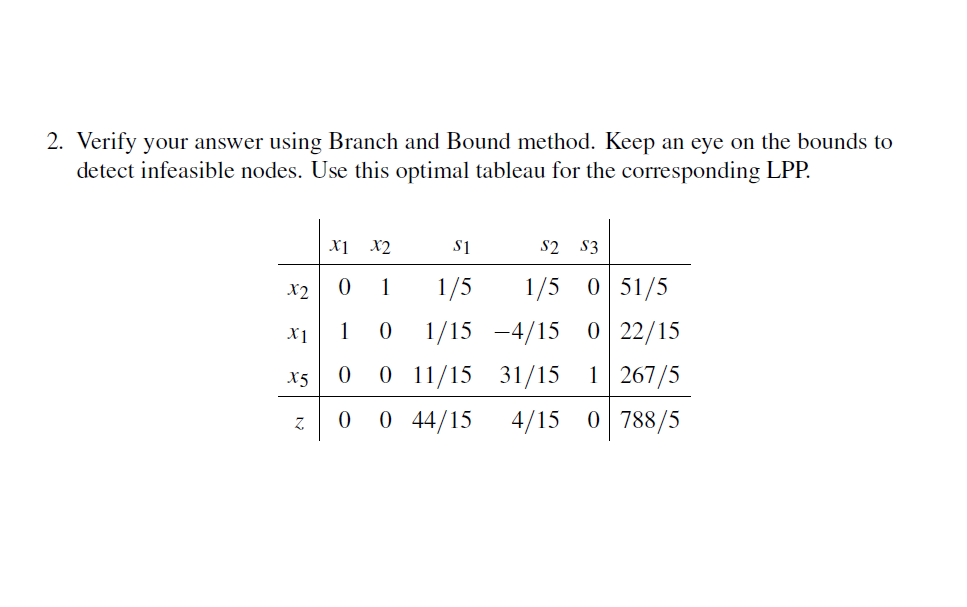 2. Verify your answer using Branch and Bound method. Keep an eye on the bounds to detect infeasible nodes. Use this optimal tableau for the corresponding LPP.

| | $x_1$ | $x_2$ | $s_1$ | $s_2$ | $s_3$ | |
|---|---|---|---|---|---|---|
| $x_2$ | 0 | 1 | $1/5$ | $1/5$ | 0 | $51/5$ |
| $x_1$ | 1 | 0 | $1/15$ | $-4/15$ | 0 | $22/15$ |
| $x_5$ | 0 | 0 | $11/15$ | $31/15$ | 1 | $267/5$ |
| $z$ | 0 | 0 | $44/15$ | $4/15$ | 0 | $788/5$ |